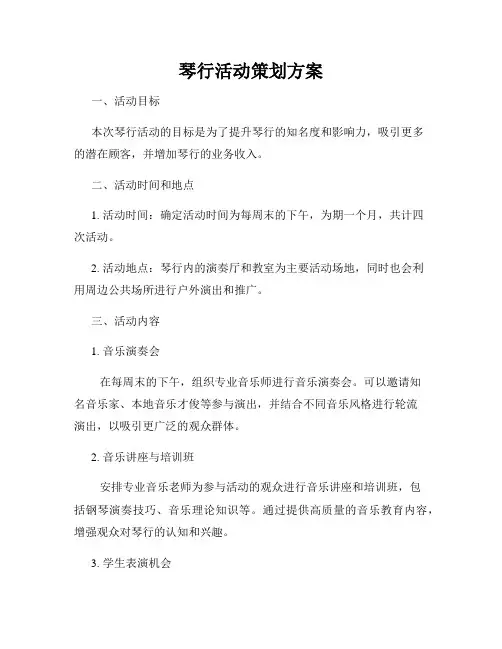 琴行活动策划方案

一、活动目标

本次琴行活动的目标是为了提升琴行的知名度和影响力，吸引更多的潜在顾客，并增加琴行的业务收入。

二、活动时间和地点

1. 活动时间：确定活动时间为每周末的下午，为期一个月，共计四次活动。

2. 活动地点：琴行内的演奏厅和教室为主要活动场地，同时也会利用周边公共场所进行户外演出和推广。

三、活动内容

1. 音乐演奏会

在每周末的下午，组织专业音乐师进行音乐演奏会。可以邀请知名音乐家、本地音乐才俊等参与演出，并结合不同音乐风格进行轮流演出，以吸引更广泛的观众群体。

2. 音乐讲座与培训班

安排专业音乐老师为参与活动的观众进行音乐讲座和培训班，包括钢琴演奏技巧、音乐理论知识等。通过提供高质量的音乐教育内容，增强观众对琴行的认知和兴趣。

3. 学生表演机会